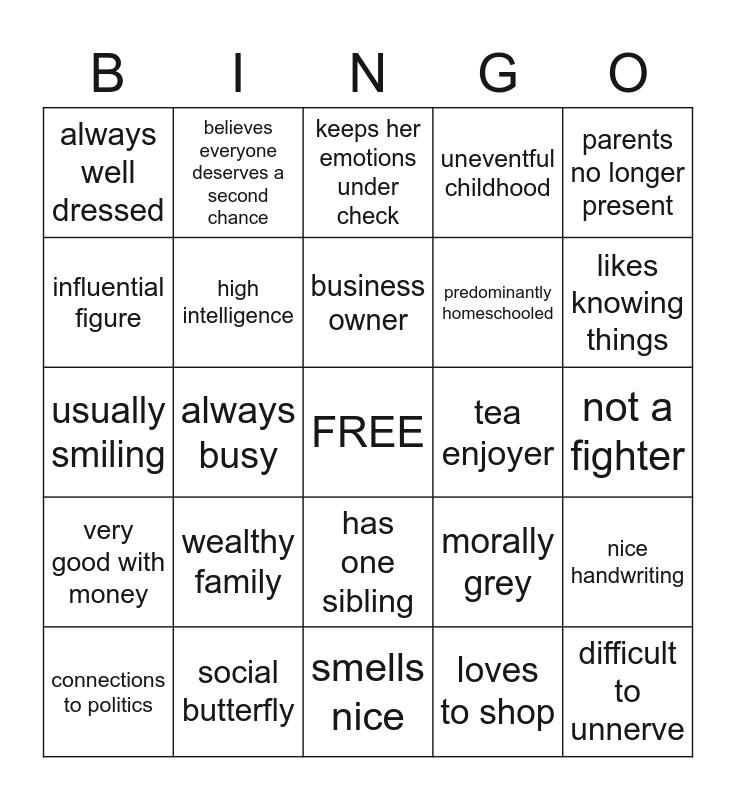 | B | I | N | G | O |
|---|---|---|---|---|
| always well dressed | believes everyone deserves a second chance | keeps her emotions under check | uneventful childhood | parents no longer present |
| influential figure | high intelligence | business owner | predominantly homeschooled | likes knowing things |
| usually smiling | always busy | FREE | tea enjoyer | not a fighter |
| very good with money | wealthy family | has one sibling | morally grey | nice handwriting |
| connections to politics | social butterfly | smells nice | loves to shop | difficult to unnerve |